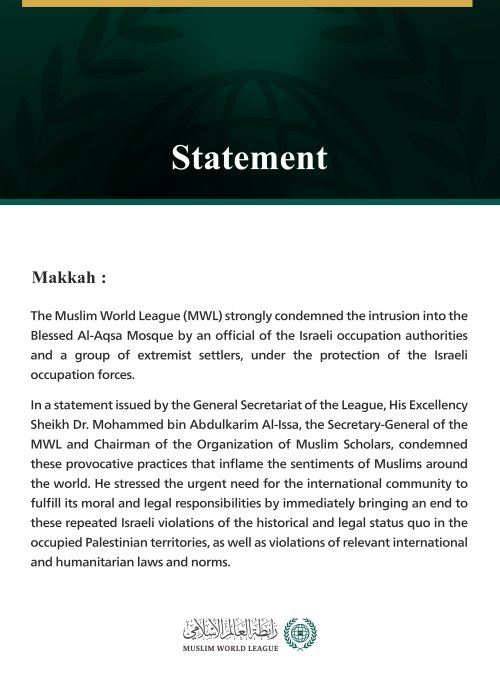 Statement

Makkah :

The Muslim World League (MWL) strongly condemned the intrusion into the Blessed Al-Aqsa Mosque by an official of the Israeli occupation authorities and a group of extremist settlers, under the protection of the Israeli occupation forces.

In a statement issued by the General Secretariat of the League, His Excellency Sheikh Dr. Mohammed bin Abdulkarim Al-Issa, the Secretary-General of the MWL and Chairman of the Organization of Muslim Scholars, condemned these provocative practices that inflame the sentiments of Muslims around the world. He stressed the urgent need for the international community to fulfill its moral and legal responsibilities by immediately bringing an end to these repeated Israeli violations of the historical and legal status quo in the occupied Palestinian territories, as well as violations of relevant international and humanitarian laws and norms.

رابطة العالم الإسلامي
MUSLIM WORLD LEAGUE